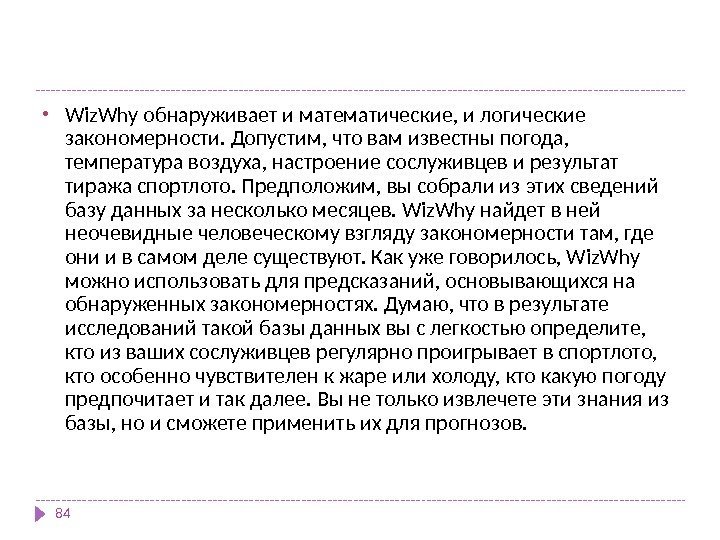 • WizWhy обнаруживает и математические, и логические закономерности. Допустим, что вам известны погода, температура воздуха, настроение сослуживцев и результат тиража спортлото. Предположим, вы собрали из этих сведений базу данных за несколько месяцев. WizWhy найдет в ней неочевидные человеческому взгляду закономерности там, где они и в самом деле существуют. Как уже говорилось, WizWhy можно использовать для предсказаний, основывающихся на обнаруженных закономерностях. Думаю, что в результате исследований такой базы данных вы с легкостью определите, кто из ваших сослуживцев регулярно проигрывает в спортлото, кто особенно чувствителен к жаре или холоду, кто какую погоду предпочитает и так далее. Вы не только извлечете эти знания из базы, но и сможете применить их для прогнозов.

84